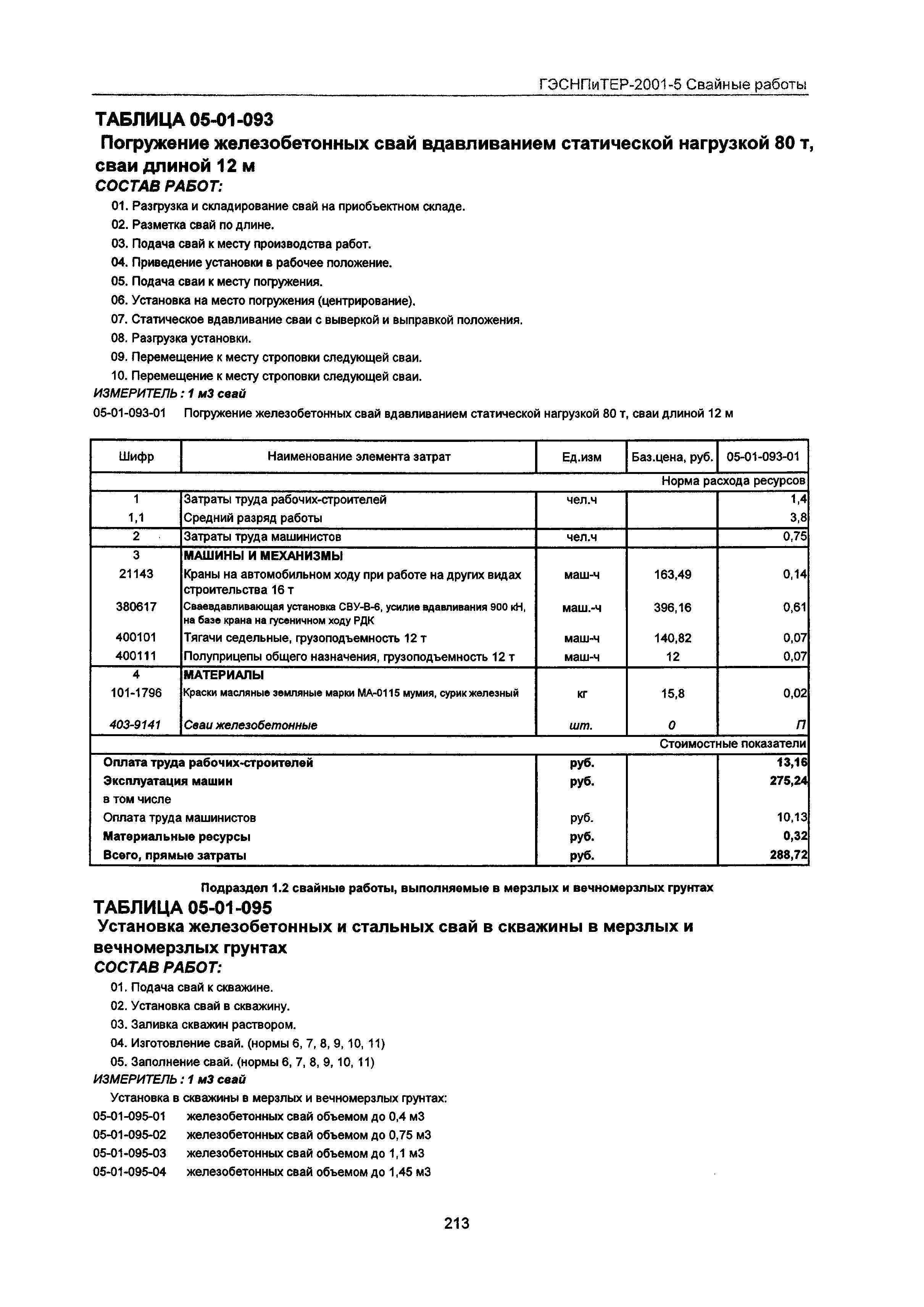 ГЭСНПиТЕР-2001-5 Свайные работы

ТАБЛИЦА 05-01-093

Погружение железобетонных свай вдавливанием статической нагрузкой 80 т, сваи длиной 12 м

СОСТАВ РАБОТ:

01. Разгрузка и складирование свай на приобъектном складе.
02. Разметка свай по длине.
03. Подача свай к месту производства работ.
04. Приведение установки в рабочее положение.
05. Подача сваи к месту погружения.
06. Установка на место погружения (центрирование).
07. Статическое вдавливание сваи с выверкой и выправкой положения.
08. Разгрузка установки.
09. Перемещение к месту строповки следующей сваи.
10. Перемещение к месту строповки следующей сваи.

ИЗМЕРИТЕЛЬ : 1 м3 свай

05-01-093-01 Погружение железобетонных свай вдавливанием статической нагрузкой 80 т, сваи длиной 12 м

| Шифр | Наименование элемента затрат | Ед.изм | Баз.цена, руб. | 05-01-093-01 |
|---|---|---|---|---|
| | | | | Норма расхода ресурсов |
| 1 | Затраты труда рабочих-строителей | чел.ч | | 1,4 |
| 1,1 | Средний разряд работы | | | 3,8 |
| 2 | Затраты труда машинистов | чел.ч | | 0,75 |
| 3 | МАШИНЫ И МЕХАНИЗМЫ | | | |
| 21143 | Краны на автомобильном ходу при работе на других видах строительства 16 т | маш-ч | 163,49 | 0,14 |
| 380617 | Сваевдавливающая установка СВУ-В-6, усилие вдавливания 900 кН, на базе крана на гусеничном ходу РДК | маш.-ч | 396,16 | 0,61 |
| 400101 | Тягачи седельные, грузоподъемность 12 т | маш-ч | 140,82 | 0,07 |
| 400111 | Полуприцепы общего назначения, грузоподъемность 12 т | маш-ч | 12 | 0,07 |
| 4 | МАТЕРИАЛЫ | | | |
| 101-1796 | Краски масляные земляные марки МА-0115 мумия, сурик железный | кг | 15,8 | 0,02 |
| 403-9141 | Сваи железобетонные | шт. | 0 | П |
| | | | | Стоимостные показатели |
| Оплата труда рабочих-строителей | | руб. | | 13,16 |
| Эксплуатация машин | | руб. | | 275,24 |
| в том числе | | | | |
| Оплата труда машинистов | | руб. | | 10,13 |
| Материальные ресурсы | | руб. | | 0,32 |
| Всего, прямые затраты | | руб. | | 288,72 |

Подраздел 1.2 свайные работы, выполняемые в мерзлых и вечномерзлых грунтах

ТАБЛИЦА 05-01-095

Установка железобетонных и стальных свай в скважины в мерзлых и вечномерзлых грунтах

СОСТАВ РАБОТ:

01. Подача свай к скважине.
02. Установка свай в скважину.
03. Заливка скважин раствором.
04. Изготовление свай. (нормы 6, 7, 8, 9, 10, 11)
05. Заполнение свай. (нормы 6, 7, 8, 9, 10, 11)

ИЗМЕРИТЕЛЬ : 1 м3 свай

Установка в скважины в мерзлых и вечномерзлых грунтах:
05-01-095-01 железобетонных свай объемом до 0,4 м3
05-01-095-02 железобетонных свай объемом до 0,75 м3
05-01-095-03 железобетонных свай объемом до 1,1 м3
05-01-095-04 железобетонных свай объемом до 1,45 м3

213